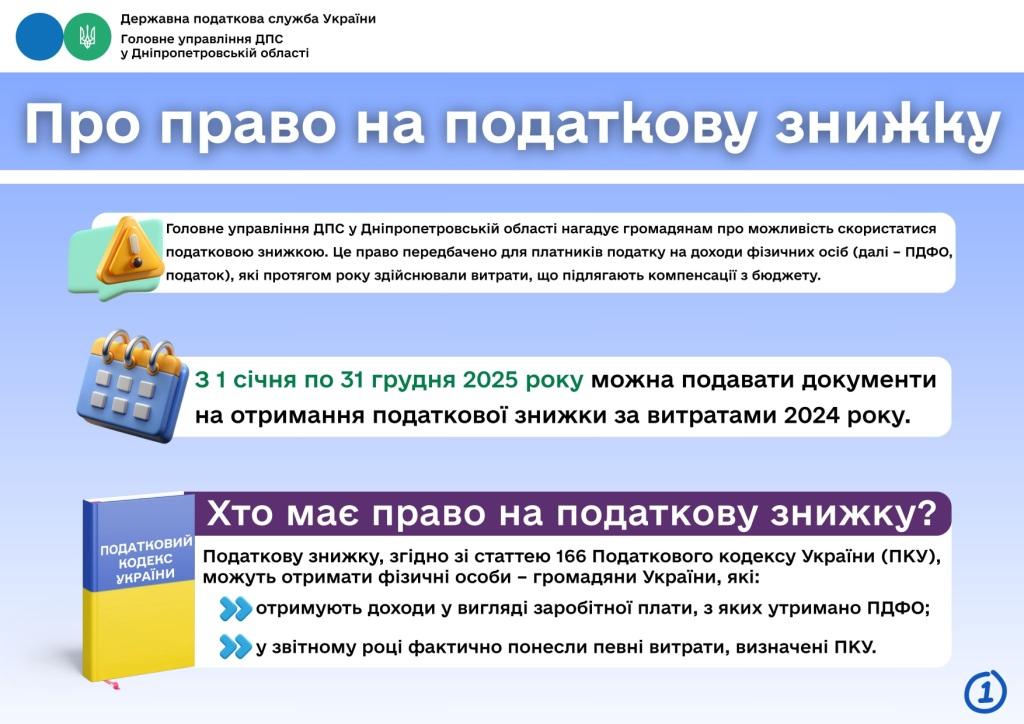 Державна податкова служба України
Головне управління ДПС у Дніпропетровській області

Про право на податкову знижку

Головне управління ДПС у Дніпропетровській області нагадує громадянам про можливість скористатися податковою знижкою. Це право передбачено для платників податку на доходи фізичних осіб (далі – ПДФО, податок), які протягом року здійснювали витрати, що підлягають компенсації з бюджету.

З 1 січня по 31 грудня 2025 року можна подавати документи на отримання податкової знижки за витратами 2024 року.

ПОДАТКОВИЙ КОДЕКС УКРАЇНИ

Хто має право на податкову знижку?

Податкову знижку, згідно зі статтею 166 Податкового кодексу України (ПКУ), можуть отримати фізичні особи – громадяни України, які:

отримують доходи у вигляді заробітної плати, з яких утримано ПДФО;

у звітному році фактично понесли певні витрати, визначені ПКУ.

1